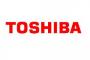 TOSHIBA